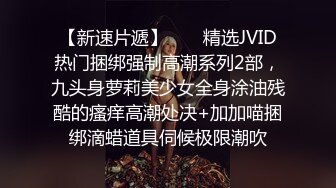 【新速片遞】　　精选JVID热门捆绑强制高潮系列2部，九头身萝莉美少女全身涂油残酷的瘙痒高潮处决+加加喵捆绑滴蜡道具伺候极限潮吹